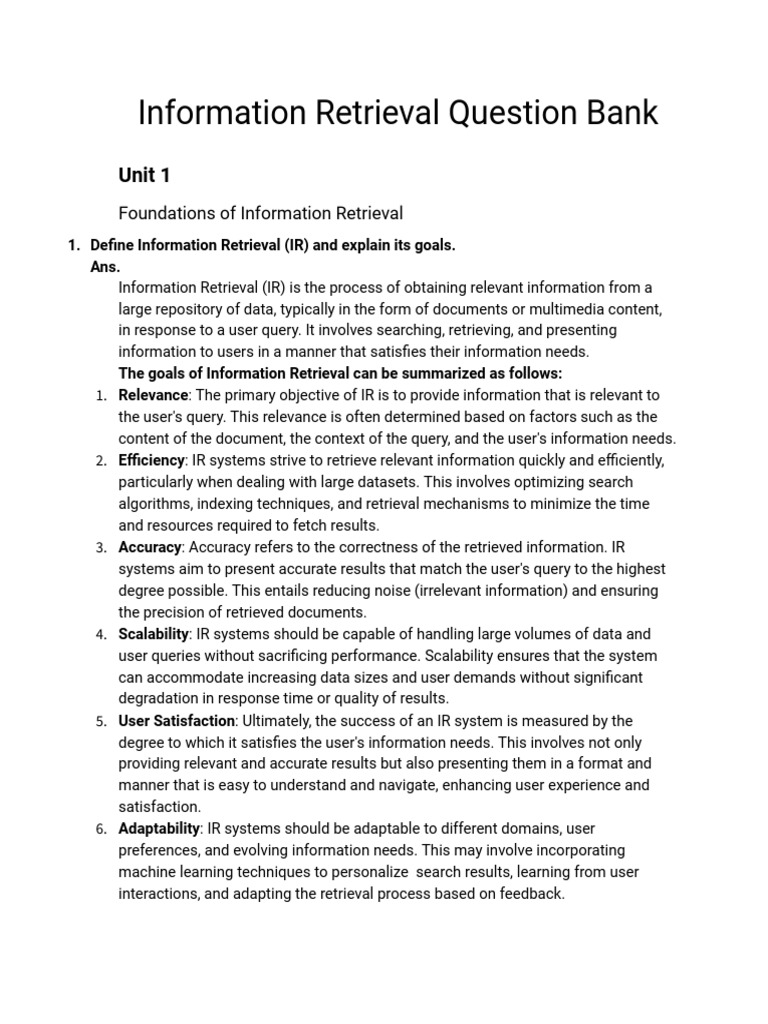 Information Retrieval Question Bank

Unit 1

Foundations of Information Retrieval

1. Define Information Retrieval (IR) and explain its goals.
Ans.
Information Retrieval (IR) is the process of obtaining relevant information from a large repository of data, typically in the form of documents or multimedia content, in response to a user query. It involves searching, retrieving, and presenting information to users in a manner that satisfies their information needs.
The goals of Information Retrieval can be summarized as follows:
1. Relevance: The primary objective of IR is to provide information that is relevant to the user's query. This relevance is often determined based on factors such as the content of the document, the context of the query, and the user's information needs.
2. Efficiency: IR systems strive to retrieve relevant information quickly and efficiently, particularly when dealing with large datasets. This involves optimizing search algorithms, indexing techniques, and retrieval mechanisms to minimize the time and resources required to fetch results.
3. Accuracy: Accuracy refers to the correctness of the retrieved information. IR systems aim to present accurate results that match the user's query to the highest degree possible. This entails reducing noise (irrelevant information) and ensuring the precision of retrieved documents.
4. Scalability: IR systems should be capable of handling large volumes of data and user queries without sacrificing performance. Scalability ensures that the system can accommodate increasing data sizes and user demands without significant degradation in response time or quality of results.
5. User Satisfaction: Ultimately, the success of an IR system is measured by the degree to which it satisfies the user's information needs. This involves not only providing relevant and accurate results but also presenting them in a format and manner that is easy to understand and navigate, enhancing user experience and satisfaction.
6. Adaptability: IR systems should be adaptable to different domains, user preferences, and evolving information needs. This may involve incorporating machine learning techniques to personalize search results, learning from user interactions, and adapting the retrieval process based on feedback.